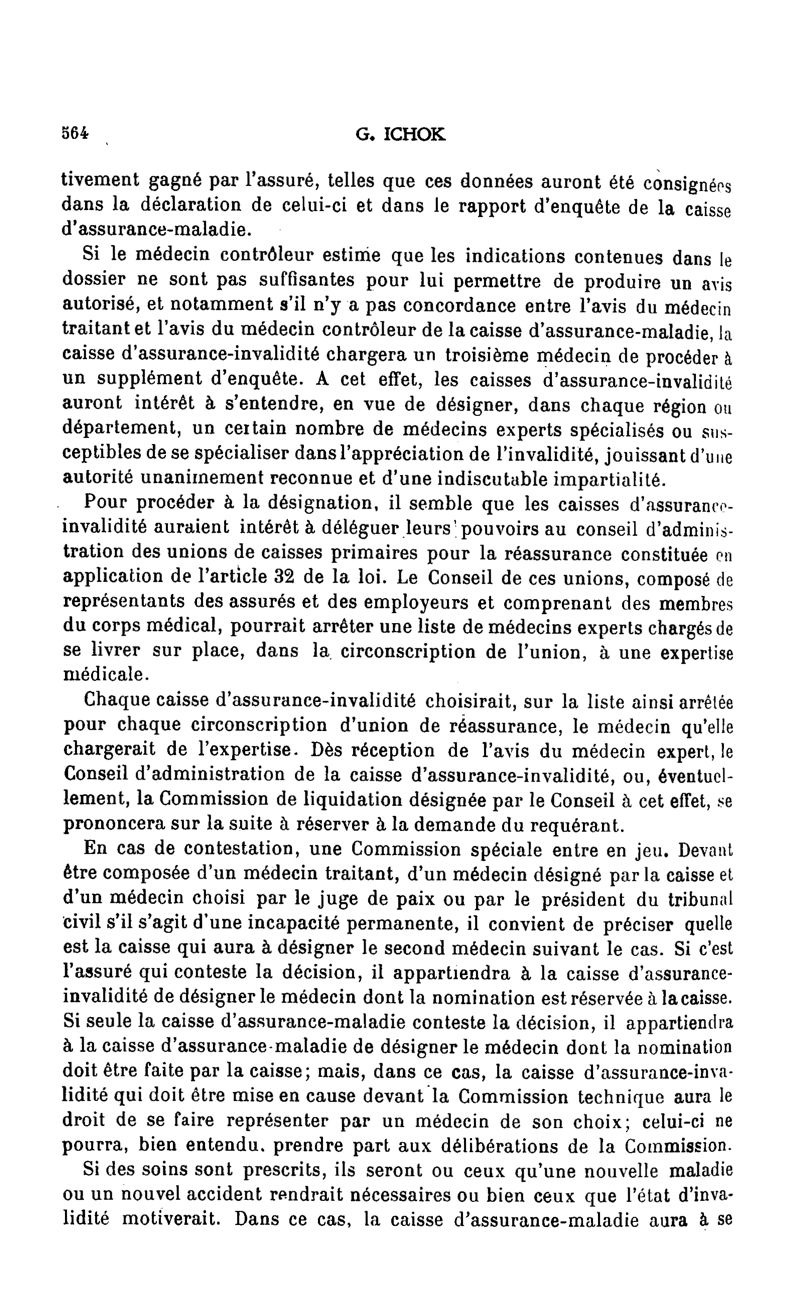 564 G. ICHOK

tivement gagné par l'assuré, telles que ces données auront été consignées dans la déclaration de celui-ci et dans le rapport d'enquête de la caisse d'assurance-maladie.

Si le médecin contrôleur estime que les indications contenues dans le dossier ne sont pas suffisantes pour lui permettre de produire un avis autorisé, et notamment s'il n'y a pas concordance entre l'avis du médecin traitant et l'avis du médecin contrôleur de la caisse d'assurance-maladie, la caisse d'assurance-invalidité chargera un troisième médecin de procéder à un supplément d'enquête. A cet effet, les caisses d'assurance-invalidité auront intérêt à s'entendre, en vue de désigner, dans chaque région ou département, un certain nombre de médecins experts spécialisés ou susceptibles de se spécialiser dans l'appréciation de l'invalidité, jouissant d'une autorité unanimement reconnue et d'une indiscutable impartialité.

Pour procéder à la désignation, il semble que les caisses d'assurance-invalidité auraient intérêt à déléguer leurs pouvoirs au conseil d'administration des unions de caisses primaires pour la réassurance constituée en application de l'article 32 de la loi. Le Conseil de ces unions, composé de représentants des assurés et des employeurs et comprenant des membres du corps médical, pourrait arrêter une liste de médecins experts chargés de se livrer sur place, dans la circonscription de l'union, à une expertise médicale.

Chaque caisse d'assurance-invalidité choisirait, sur la liste ainsi arrêtée pour chaque circonscription d'union de réassurance, le médecin qu'elle chargerait de l'expertise. Dès réception de l'avis du médecin expert, le Conseil d'administration de la caisse d'assurance-invalidité, ou, éventuellement, la Commission de liquidation désignée par le Conseil à cet effet, se prononcera sur la suite à réserver à la demande du requérant.

En cas de contestation, une Commission spéciale entre en jeu. Devant être composée d'un médecin traitant, d'un médecin désigné par la caisse et d'un médecin choisi par le juge de paix ou par le président du tribunal civil s'il s'agit d'une incapacité permanente, il convient de préciser quelle est la caisse qui aura à désigner le second médecin suivant le cas. Si c'est l'assuré qui conteste la décision, il appartiendra à la caisse d'assurance-invalidité de désigner le médecin dont la nomination est réservée à la caisse. Si seule la caisse d'assurance-maladie conteste la décision, il appartiendra à la caisse d'assurance-maladie de désigner le médecin dont la nomination doit être faite par la caisse; mais, dans ce cas, la caisse d'assurance-invalidité qui doit être mise en cause devant la Commission technique aura le droit de se faire représenter par un médecin de son choix; celui-ci ne pourra, bien entendu, prendre part aux délibérations de la Commission.

Si des soins sont prescrits, ils seront ou ceux qu'une nouvelle maladie ou un nouvel accident rendrait nécessaires ou bien ceux que l'état d'invalidité motiverait. Dans ce cas, la caisse d'assurance-maladie aura à se